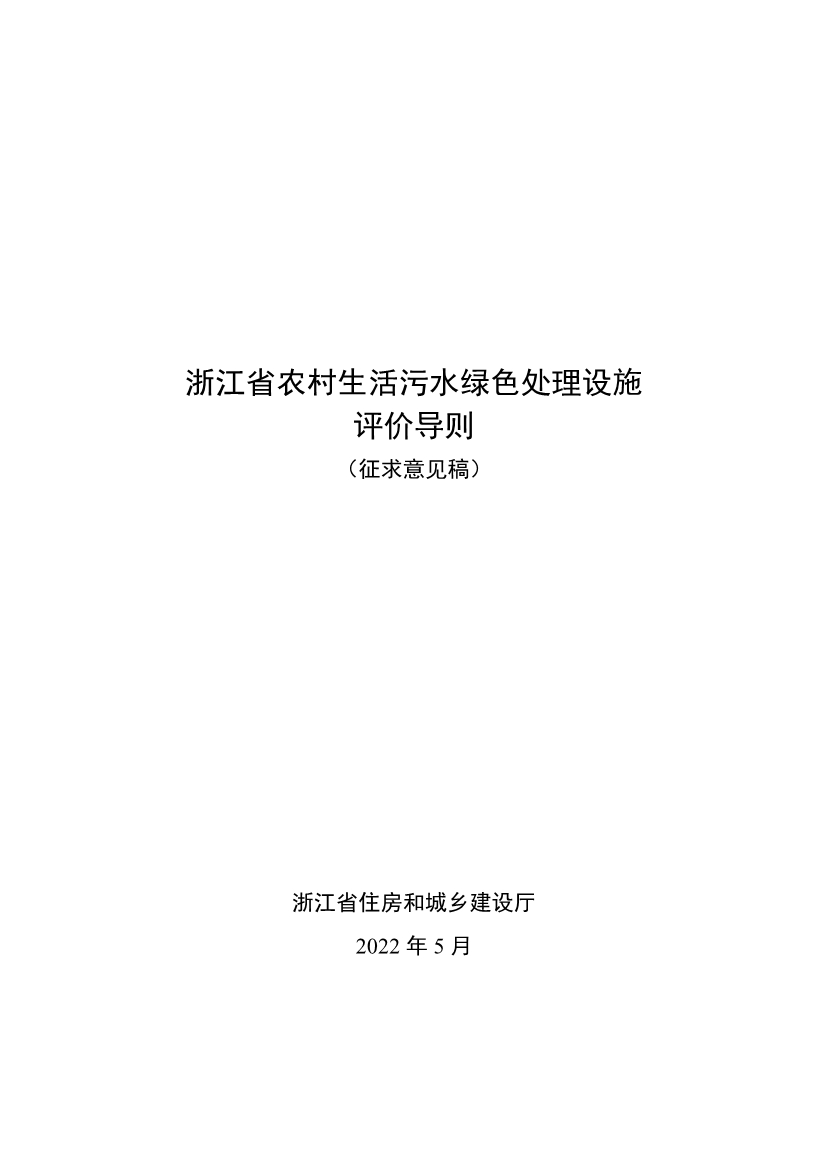 浙江省农村生活污水绿色处理设施
评价导则
（征求意见稿）

浙江省住房和城乡建设厅
2022 年 5 月